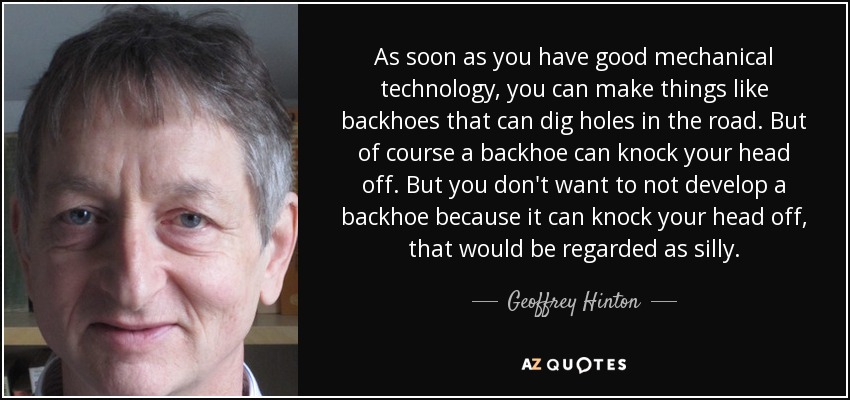 As soon as you have good mechanical technology, you can make things like backhoes that can dig holes in the road. But of course a backhoe can knock your head off. But you don't want to not develop a backhoe because it can knock your head off, that would be regarded as silly.

— Geoffrey Hinton —

AZ QUOTES